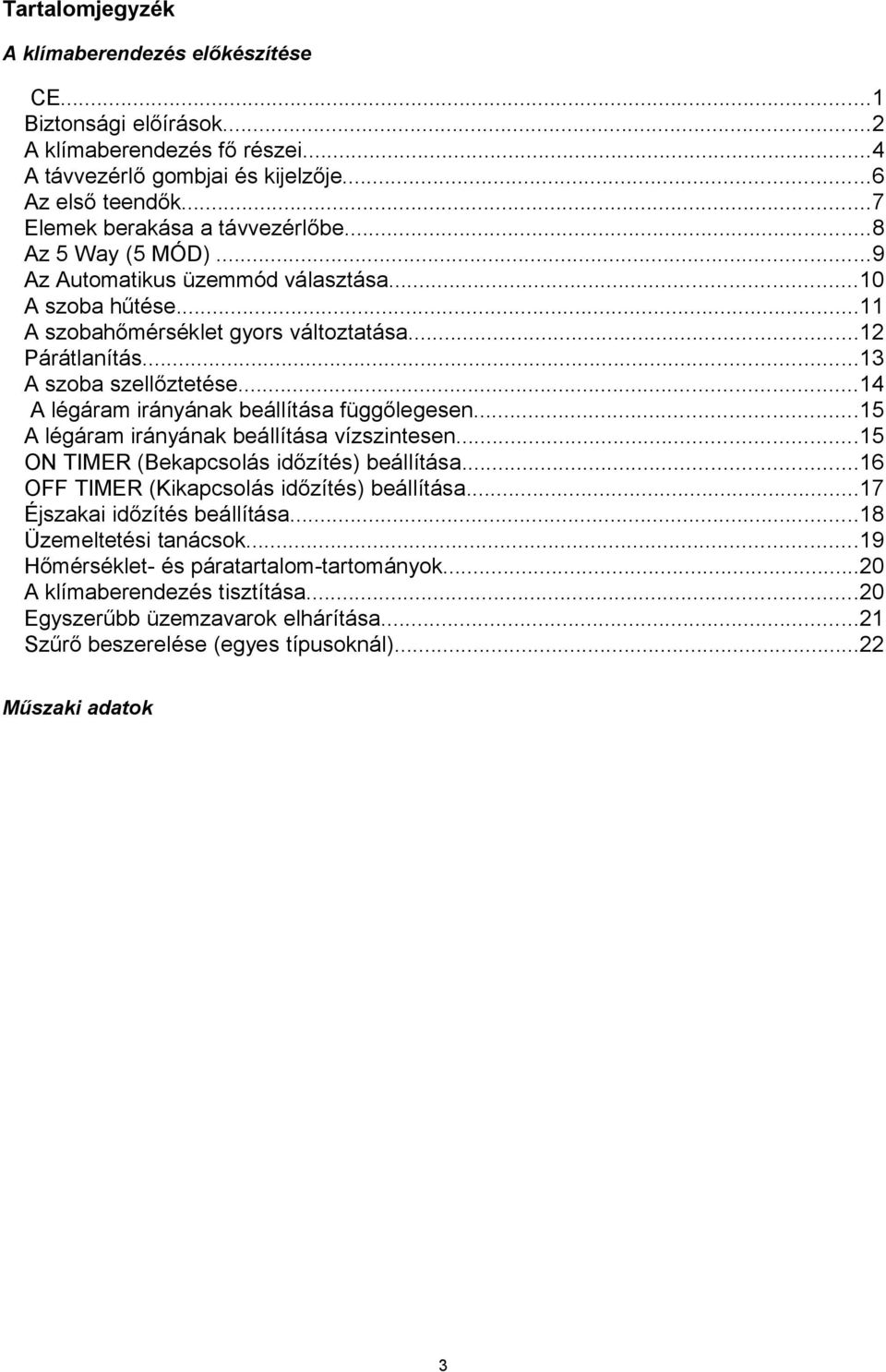 Tartalomjegyzék

A klímaberendezés előkészítése

CE...1
Biztonsági előírások...2
A klímaberendezés fő részei...4
A távvezérlő gombjai és kijelzője...6
Az első teendők...7
Elemek berakása a távvezérlőbe...8
Az 5 Way (5 MÓD)...9
Az Automatikus üzemmód választása...10
A szoba hűtése...11
A szobahőmérséklet gyors változtatása...12
Párátlanítás...13
A szoba szellőztetése...14
A légáram irányának beállítása függőlegesen...15
A légáram irányának beállítása vízszintesen...15
ON TIMER (Bekapcsolás időzítés) beállítása...16
OFF TIMER (Kikapcsolás időzítés) beállítása...17
Éjszakai időzítés beállítása...18
Üzemeltetési tanácsok...19
Hőmérséklet- és páratartalom-tartományok...20
A klímaberendezés tisztítása...20
Egyszerűbb üzemzavarok elhárítása...21
Szűrő beszerelése (egyes típusoknál)...22

Műszaki adatok

3